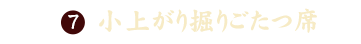 7 小上がり掘りごたつ席